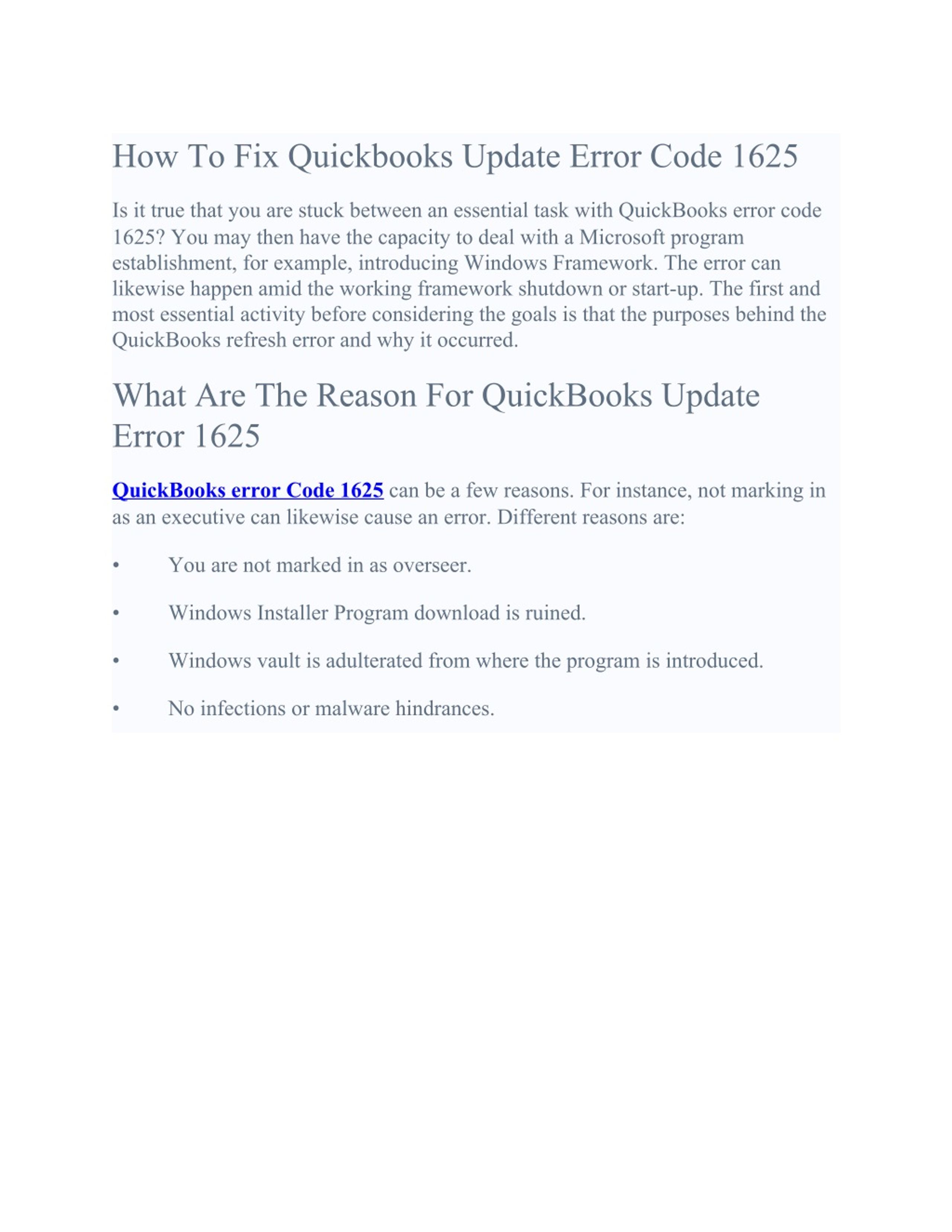 How To Fix Quickbooks Update Error Code 1625

Is it true that you are stuck between an essential task with QuickBooks error code 1625? You may then have the capacity to deal with a Microsoft program establishment, for example, introducing Windows Framework. The error can likewise happen amid the working framework shutdown or start-up. The first and most essential activity before considering the goals is that the purposes behind the QuickBooks refresh error and why it occurred.

What Are The Reason For QuickBooks Update Error 1625

QuickBooks error Code 1625 can be a few reasons. For instance, not marking in as an executive can likewise cause an error. Different reasons are:

• You are not marked in as overseer.

• Windows Installer Program download is ruined.

• Windows vault is adulterated from where the program is introduced.

• No infections or malware hindrances.